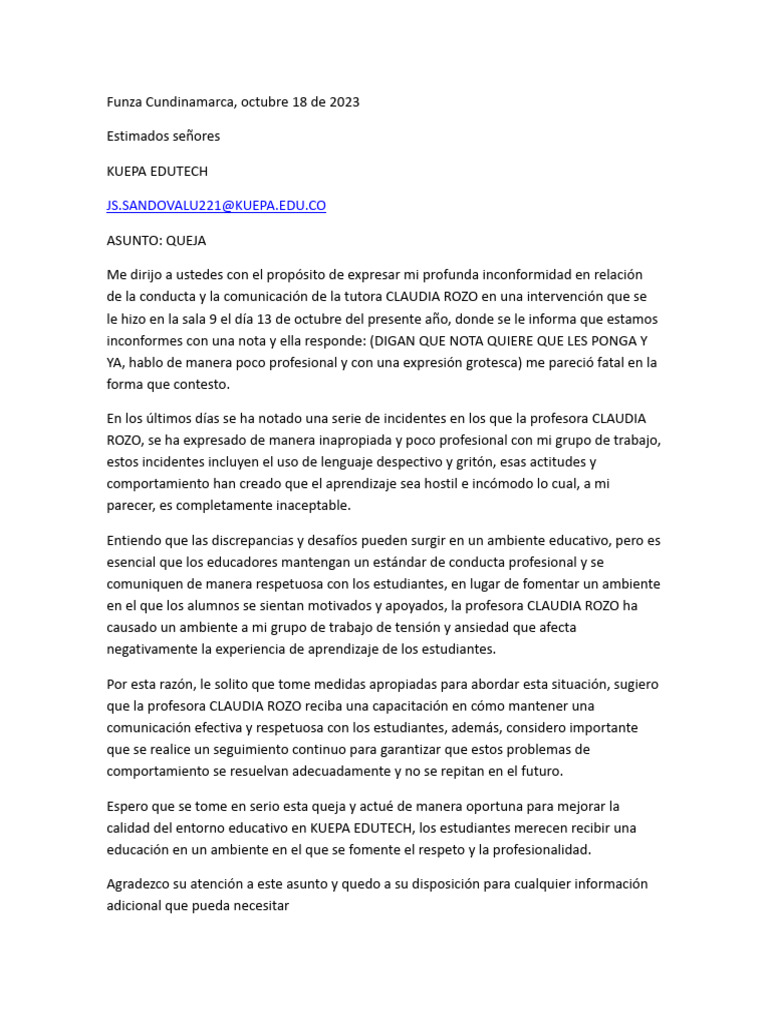 Funza Cundinamarca, octubre 18 de 2023

Estimados señores

KUEPA EDUTECH

JS.SANDOVALU221@KUEPA.EDU.CO

ASUNTO: QUEJA

Me dirijo a ustedes con el propósito de expresar mi profunda inconformidad en relación de la conducta y la comunicación de la tutora CLAUDIA ROZO en una intervención que se le hizo en la sala 9 el día 13 de octubre del presente año, donde se le informa que estamos inconformes con una nota y ella responde: (DIGAN QUE NOTA QUIERE QUE LES PONGA Y YA, hablo de manera poco profesional y con una expresión grotesca) me pareció fatal en la forma que contesto.

En los últimos días se ha notado una serie de incidentes en los que la profesora CLAUDIA ROZO, se ha expresado de manera inapropiada y poco profesional con mi grupo de trabajo, estos incidentes incluyen el uso de lenguaje despectivo y gritón, esas actitudes y comportamiento han creado que el aprendizaje sea hostil e incómodo lo cual, a mi parecer, es completamente inaceptable.

Entiendo que las discrepancias y desafíos pueden surgir en un ambiente educativo, pero es esencial que los educadores mantengan un estándar de conducta profesional y se comuniquen de manera respetuosa con los estudiantes, en lugar de fomentar un ambiente en el que los alumnos se sientan motivados y apoyados, la profesora CLAUDIA ROZO ha causado un ambiente a mi grupo de trabajo de tensión y ansiedad que afecta negativamente la experiencia de aprendizaje de los estudiantes.

Por esta razón, le solito que tome medidas apropiadas para abordar esta situación, sugiero que la profesora CLAUDIA ROZO reciba una capacitación en cómo mantener una comunicación efectiva y respetuosa con los estudiantes, además, considero importante que se realice un seguimiento continuo para garantizar que estos problemas de comportamiento se resuelvan adecuadamente y no se repitan en el futuro.

Espero que se tome en serio esta queja y actué de manera oportuna para mejorar la calidad del entorno educativo en KUEPA EDUTECH, los estudiantes merecen recibir una educación en un ambiente en el que se fomente el respeto y la profesionalidad.

Agradezco su atención a este asunto y quedo a su disposición para cualquier información adicional que pueda necesitar